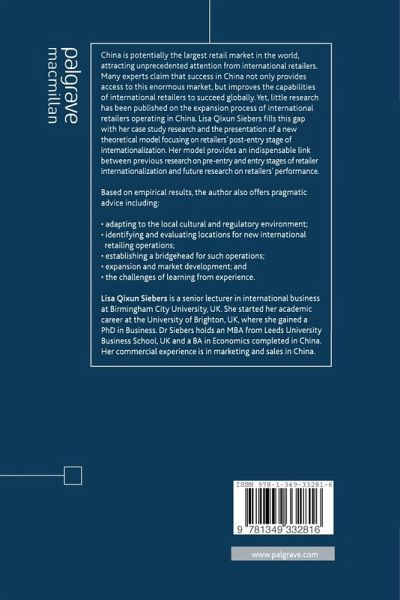 palgrave
macmillan

China is potentially the largest retail market in the world, attracting unprecedented attention from international retailers. Many experts claim that success in China not only provides access to this enormous market, but improves the capabilities of international retailers to succeed globally. Yet, little research has been published on the expansion process of international retailers operating in China. Lisa Qixun Siebers fills this gap with her case study research and the presentation of a new theoretical model focusing on retailers' post-entry stage of internationalization. Her model provides an indispensable link between previous research on pre-entry and entry stages of retailer internationalization and future research on retailers' performance.

Based on empirical results, the author also offers pragmatic advice including:

• adapting to the local cultural and regulatory environment;
• identifying and evaluating locations for new international retailing operations;
• establishing a bridgehead for such operations;
• expansion and market development; and
• the challenges of learning from experience.

Lisa Qixun Siebers is a senior lecturer in international business at Birmingham City University, UK. She started her academic career at the University of Brighton, UK, where she gained a PhD in Business. Dr Siebers holds an MBA from Leeds University Business School, UK and a BA in Economics completed in China. Her commercial experience is in marketing and sales in China.

ISBN 978-1-349-33281-6

9 781349 332816

www.palgrave.com